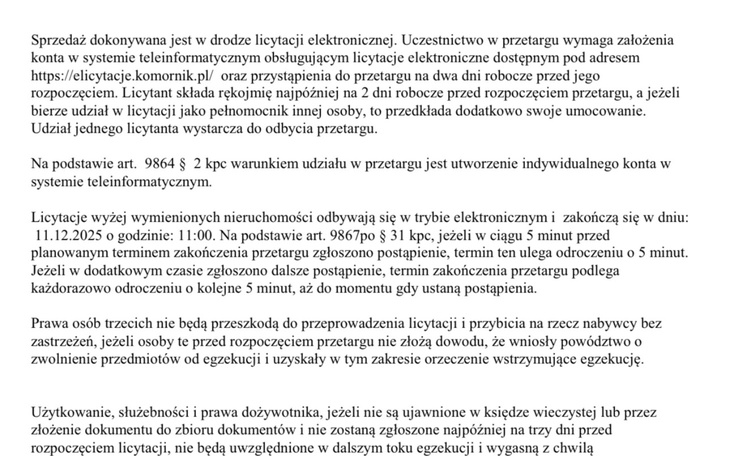 Sprzedaż dokonywana jest w drodze licytacji elektronicznej. Uczestnictwo w przetargu wymaga założenia konta w systemie teleinformatycznym obsługującym licytacje elektroniczne dostępnym pod adresem https://elicytacje.komornik.pl/ oraz przystąpienia do przetargu na dwa dni robocze przed jego rozpoczęciem. Licytant składa rękojmię najpóźniej na 2 dni robocze przed rozpoczęciem przetargu, a jeżeli bierze udział w licytacji jako pełnomocnik innej osoby, to przedkłada dodatkowo swoje umocowanie. Udział jednego licytanta wystarcza do odbycia przetargu.

Na podstawie art. 9864 § 2 kpc warunkiem udziału w przetargu jest utworzenie indywidualnego konta w systemie teleinformatycznym.

Licytacje wyżej wymienionych nieruchomości odbywają się w trybie elektronicznym i zakończą się w dniu: 11.12.2025 o godzinie: 11:00. Na podstawie art. 9867po § 31 kpc, jeżeli w ciągu 5 minut przed planowanym terminem zakończenia przetargu zgłoszono postąpienie, termin ten ulega odroczeniu o 5 minut. Jeżeli w dodatkowym czasie zgłoszono dalsze postąpienie, termin zakończenia przetargu podlega każdorazowo odroczeniu o kolejne 5 minut, aż do momentu gdy ustaną postąpienia.

Prawa osób trzecich nie będą przeszkodą do przeprowadzenia licytacji i przybicia na rzecz nabywcy bez zastrzeżeń, jeżeli osoby te przed rozpoczęciem przetargu nie złożą dowodu, że wniosły powództwo o zwolnienie przedmiotów od egzekucji i uzyskały w tym zakresie orzeczenie wstrzymujące egzekucję.

Użytkowanie, służebności i prawa dożywotnika, jeżeli nie są ujawnione w księdze wieczystej lub przez złożenie dokumentu do zbioru dokumentów i nie zostaną zgłoszone najpóźniej na trzy dni przed rozpoczęciem licytacji, nie będą uwzględnione w dalszym toku egzekucji i wygasną z chwilą